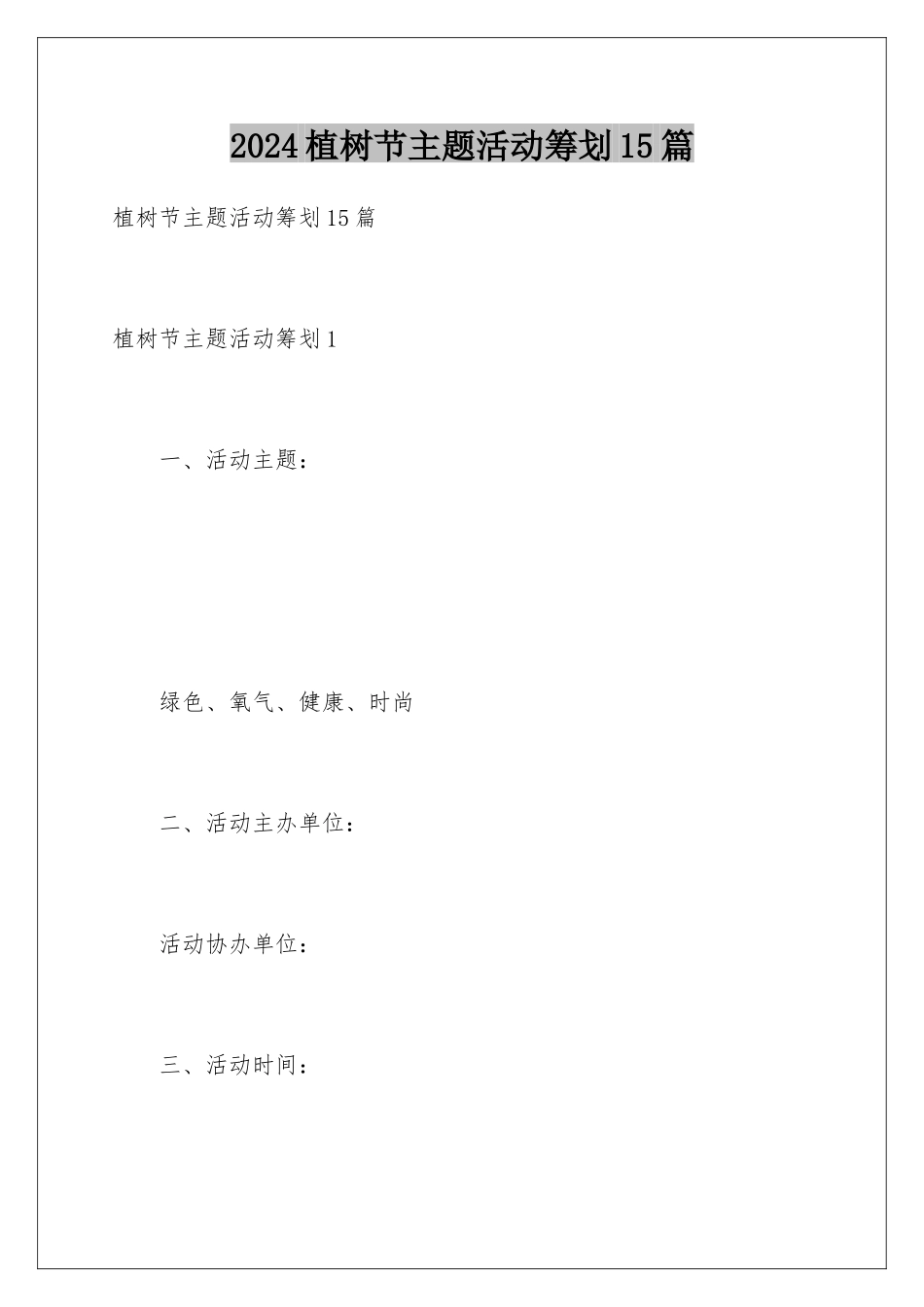 2024植树节主题活动筹划15篇

植树节主题活动筹划15篇

植树节主题活动筹划1

一、活动主题：

绿色、氧气、健康、时尚

二、活动主办单位：

活动协办单位：

三、活动时间：